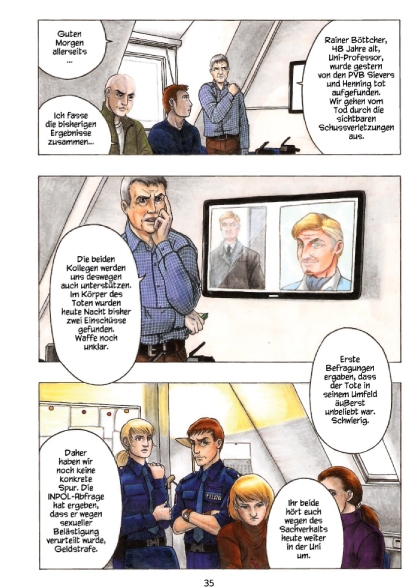 Guten Morgen allerseits ...

Ich fasse die bisherigen Ergebnisse zusammen...

Rainer Böttcher, 48 Jahre alt, Uni-Professor, wurde gestern von den PVB Sievers und Henning tot aufgefunden. Wir gehen vom Tod durch die sichtbaren Schussverletzungen aus.

Die beiden Kollegen werden uns deswegen auch unterstützen. Im Körper des Toten wurden heute Nacht bisher zwei Einschüsse gefunden. Waffe noch unklar.

Erste Befragungen ergaben, dass der Tote in seinem Umfeld äußerst unbeliebt war. Schwierig.

Daher haben wir noch keine konkrete Spur. Die INPOL-Abfrage hat ergeben, dass er wegen sexueller Belästigung verurteilt wurde, Geldstrafe.

Ihr beide hört euch wegen des Sachverhalts heute weiter in der Uni um.

35